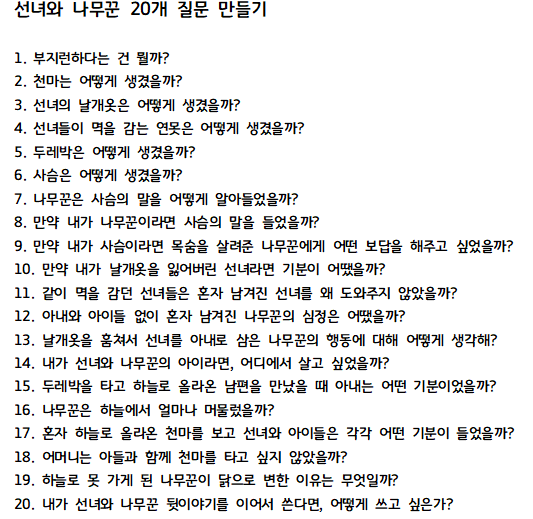 선녀와 나무꾼 20개 질문 만들기

1. 부지런하다는 건 뭘까?
2. 천마는 어떻게 생겼을까?
3. 선녀의 날개옷은 어떻게 생겼을까?
4. 선녀들이 멱을 감는 연못은 어떻게 생겼을까?
5. 두레박은 어떻게 생겼을까?
6. 사슴은 어떻게 생겼을까?
7. 나무꾼은 사슴의 말을 어떻게 알아들었을까?
8. 만약 내가 나무꾼이라면 사슴의 말을 들었을까?
9. 만약 내가 사슴이라면 목숨을 살려준 나무꾼에게 어떤 보답을 해주고 싶었을까?
10. 만약 내가 날개옷을 잃어버린 선녀라면 기분이 어땠을까?
11. 같이 멱을 감던 선녀들은 혼자 남겨진 선녀를 왜 도와주지 않았을까?
12. 아내와 아이들 없이 혼자 남겨진 나무꾼의 심정은 어땠을까?
13. 날개옷을 훔쳐서 선녀를 아내로 삼은 나무꾼의 행동에 대해 어떻게 생각해?
14. 내가 선녀와 나무꾼의 아이라면, 어디에서 살고 싶었을까?
15. 두레박을 타고 하늘로 올라온 남편을 만났을 때 아내는 어떤 기분이었을까?
16. 나무꾼은 하늘에서 얼마나 머물렀을까?
17. 혼자 하늘로 올라온 천마를 보고 선녀와 아이들은 각각 어떤 기분이 들었을까?
18. 어머니는 아들과 함께 천마를 타고 싶지 않았을까?
19. 하늘로 못 가게 된 나무꾼이 닭으로 변한 이유는 무엇일까?
20. 내가 선녀와 나무꾼 뒷이야기를 이어서 쓴다면, 어떻게 쓰고 싶은가?